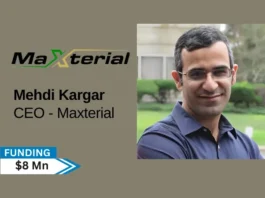 MaXterial

Mehdi Kargar
CEO - Maxterial

FUNDING
$8 Mn